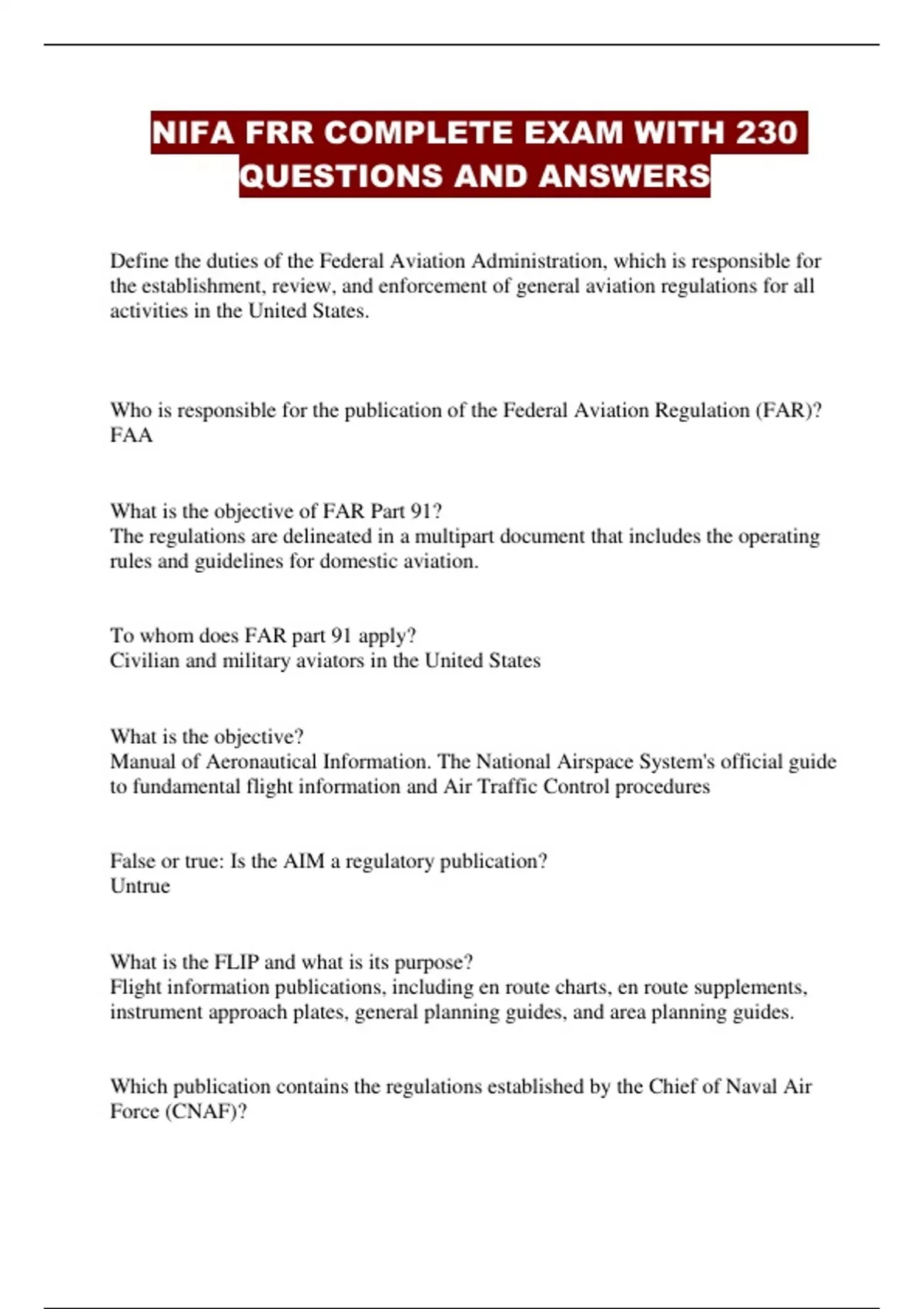 NIFA FRR COMPLETE EXAM WITH 230 QUESTIONS AND ANSWERS

Define the duties of the Federal Aviation Administration, which is responsible for the establishment, review, and enforcement of general aviation regulations for all activities in the United States.

Who is responsible for the publication of the Federal Aviation Regulation (FAR)?
FAA

What is the objective of FAR Part 91?
The regulations are delineated in a multipart document that includes the operating rules and guidelines for domestic aviation.

To whom does FAR part 91 apply?
Civilian and military aviators in the United States

What is the objective?
Manual of Aeronautical Information. The National Airspace System's official guide to fundamental flight information and Air Traffic Control procedures

False or true: Is the AIM a regulatory publication?
Untrue

What is the FLIP and what is its purpose?
Flight information publications, including en route charts, en route supplements, instrument approach plates, general planning guides, and area planning guides.

Which publication contains the regulations established by the Chief of Naval Air Force (CNAF)?